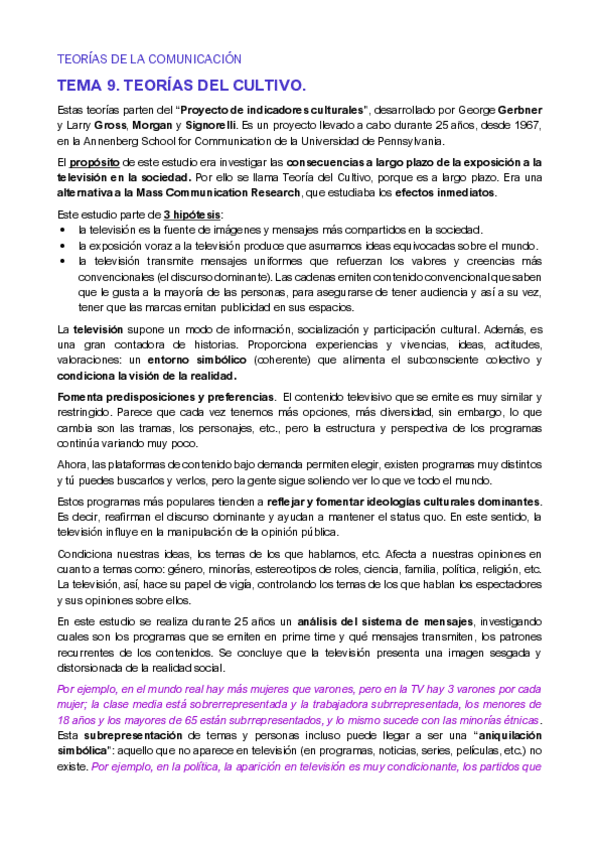 TEORÍAS DE LA COMUNICACIÓN

TEMA 9. TEORÍAS DEL CULTIVO.

Estas teorías parten del "Proyecto de indicadores culturales", desarrollado por George Gerbner y Larry Gross, Morgan y Signorelli. Es un proyecto llevado a cabo durante 25 años, desde 1967, en la Annenberg School for Communication de la Universidad de Pennsylvania.

El propósito de este estudio era investigar las consecuencias a largo plazo de la exposición a la televisión en la sociedad. Por ello se llama Teoría del Cultivo, porque es a largo plazo. Era una alternativa a la Mass Communication Research, que estudiaba los efectos inmediatos.

Este estudio parte de 3 hipótesis:
• la televisión es la fuente de imágenes y mensajes más compartidos en la sociedad.
• la exposición voraz a la televisión produce que asumamos ideas equivocadas sobre el mundo.
• la televisión transmite mensajes uniformes que refuerzan los valores y creencias más convencionales (el discurso dominante). Las cadenas emiten contenido convencional que saben que le gusta a la mayoría de las personas, para asegurarse de tener audiencia y así a su vez, tener que las marcas emitan publicidad en sus espacios.

La televisión supone un modo de información, socialización y participación cultural. Además, es una gran contadora de historias. Proporciona experiencias y vivencias, ideas, actitudes, valoraciones: un entorno simbólico (coherente) que alimenta el subconsciente colectivo y condiciona la visión de la realidad.

Fomenta predisposiciones y preferencias. El contenido televisivo que se emite es muy similar y restringido. Parece que cada vez tenemos más opciones, más diversidad, sin embargo, lo que cambia son las tramas, los personajes, etc., pero la estructura y perspectiva de los programas continúa variando muy poco.

Ahora, las plataformas de contenido bajo demanda permiten elegir, existen programas muy distintos y tú puedes buscarlos y verlos, pero la gente sigue soliendo ver lo que ve todo el mundo.

Estos programas más populares tienden a reflejar y fomentar ideologías culturales dominantes. Es decir, reafirman el discurso dominante y ayudan a mantener el status quo. En este sentido, la televisión influye en la manipulación de la opinión pública.

Condiciona nuestras ideas, los temas de los que hablamos, etc. Afecta a nuestras opiniones en cuanto a temas como: género, minorías, estereotipos de roles, ciencia, familia, política, religión, etc. La televisión, así, hace su papel de vigía, controlando los temas de los que hablan los espectadores y sus opiniones sobre ellos.

En este estudio se realiza durante 25 años un análisis del sistema de mensajes, investigando cuales son los programas que se emiten en prime time y qué mensajes transmiten, los patrones recurrentes de los contenidos. Se concluye que la televisión presenta una imagen sesgada y distorsionada de la realidad social.

Por ejemplo, en el mundo real hay más mujeres que varones, pero en la TV hay 3 varones por cada mujer; la clase media está sobrerrepresentada y la trabajadora subrrepresentada, los menores de 18 años y los mayores de 65 están subrrepresentados, y lo mismo sucede con las minorías étnicas.
Esta subrepresentación de temas y personas incluso puede llegar a ser una "aniquilación simbólica": aquello que no aparece en televisión (en programas, noticias, series, películas, etc.) no existe. Por ejemplo, en la política, la aparición en televisión es muy condicionante, los partidos que